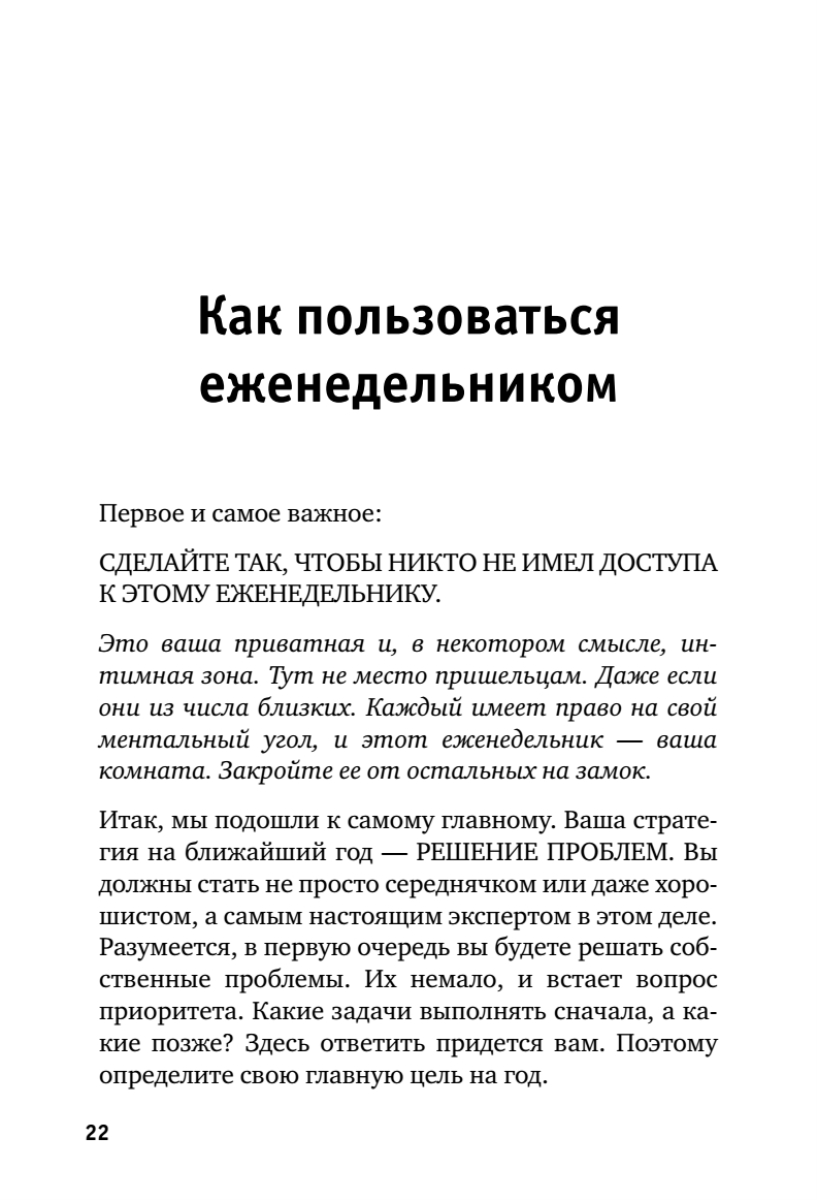 Как пользоваться еженедельником

Первое и самое важное:

СДЕЛАЙТЕ ТАК, ЧТОБЫ НИКТО НЕ ИМЕЛ ДОСТУПА К ЭТОМУ ЕЖЕНЕДЕЛЬНИКУ.

Это ваша приватная и, в некотором смысле, интимная зона. Тут не место пришельцам. Даже если они из числа близких. Каждый имеет право на свой ментальный угол, и этот еженедельник — ваша комната. Закройте ее от остальных на замок.

Итак, мы подошли к самому главному. Ваша стратегия на ближайший год — РЕШЕНИЕ ПРОБЛЕМ. Вы должны стать не просто середнячком или даже хорошистом, а самым настоящим экспертом в этом деле. Разумеется, в первую очередь вы будете решать собственные проблемы. Их немало, и встает вопрос приоритета. Какие задачи выполнять сначала, а какие позже? Здесь ответить придется вам. Поэтому определите свою главную цель на год.

22